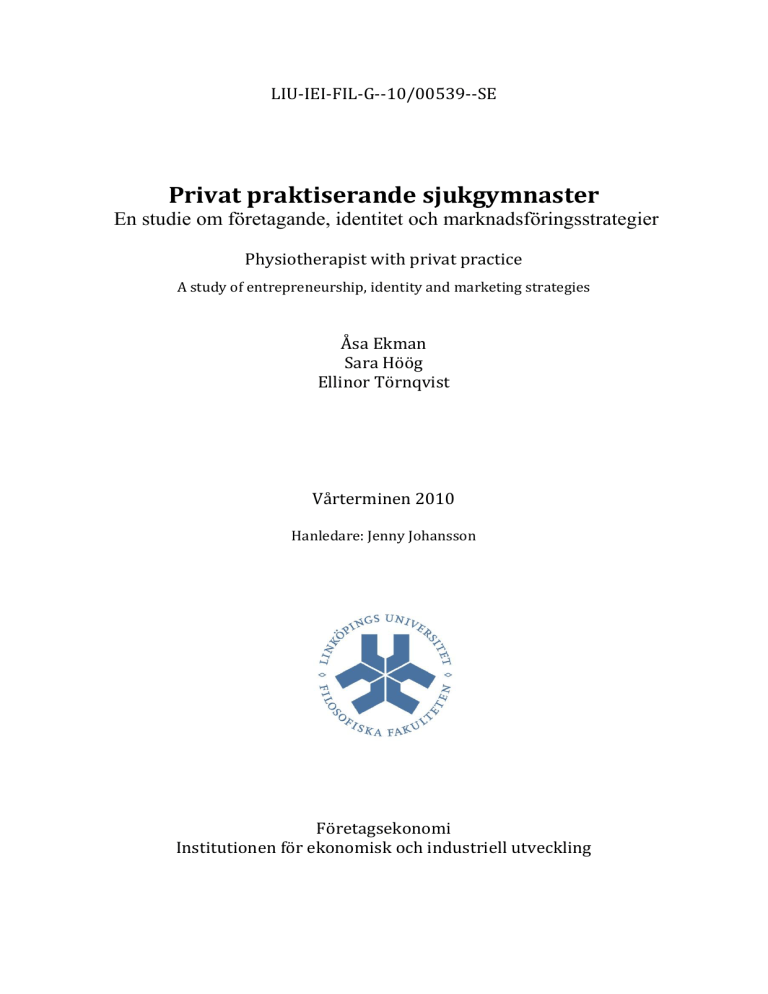 LIU-IEI-FIL-G--10/00539--SE

Privat praktiserande sjukgymnaster
En studie om företagande, identitet och marknadsföringsstrategier

Physiotherapist with privat practice
A study of entrepreneurship, identity and marketing strategies

Åsa Ekman
Sara Höög
Ellinor Törnqvist

Vårterminen 2010

Hanledare: Jenny Johansson

LINKÖPINGS UNIVERSITET
FILOSOFISKA FAKULTETEN

Företagsekonomi
Institutionen för ekonomisk och industriell utveckling